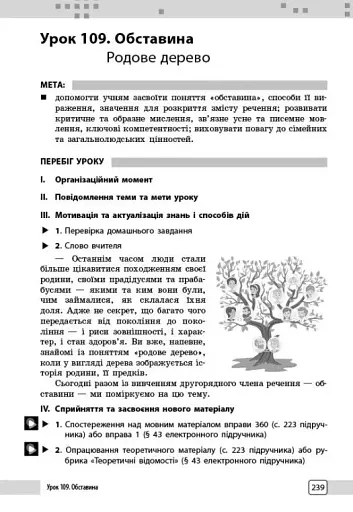 Урок 109. Обставина
Родове дерево

МЕТА:

■ допомогти учням засвоїти поняття «обставина», способи її вираження, значення для розкриття змісту речення; розвивати критичне та образне мислення, зв'язне усне та писемне мовлення, ключові компетентності; виховувати повагу до сімейних та загальнолюдських цінностей.

ПЕРЕБІГ УРОКУ

I. Організаційний момент

II. Повідомлення теми та мети уроку

III. Мотивація та актуалізація знань і способів дій

▶ 1. Перевірка домашнього завдання

▶ 2. Слово вчителя

— Останнім часом люди стали більше цікавитися походженням своєї родини, своїми прадідусями та прабабусями — якими та ким вони були, чим займалися, як склалася їхня доля. Адже не секрет, що багато чого передається від покоління до покоління — і риси зовнішності, і характер, і стан здоров'я. Ви вже, напевне, знайомі із поняттям «родове дерево», коли у вигляді дерева зображується історія родини, її предків.

Сьогодні разом із вивченням другорядного члена речення — обставини — ми поміркуємо на цю тему.

IV. Сприйняття та засвоєння нового матеріалу

▶ 1. Спостереження над мовним матеріалом вправи 360 (с. 223 підручника) або вправа 1 (§ 43 електронного підручника)

▶ 2. Опрацювання теоретичного матеріалу (с. 223 підручника) або рубрика «Теоретичні відомості» (§ 43 електронного підручника)

Урок 109. Обставина

239